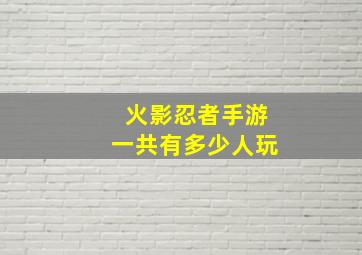 火影忍者手游
一共有多少人玩